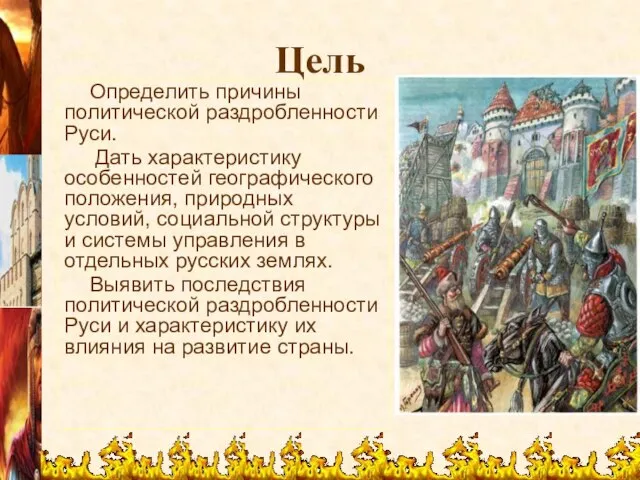 Цель

Определить причины политической раздробленности Руси.

Дать характеристику особенностей географического положения, природных условий, социальной структуры и системы управления в отдельных русских землях.

Выявить последствия политической раздробленности Руси и характеристику их влияния на развитие страны.